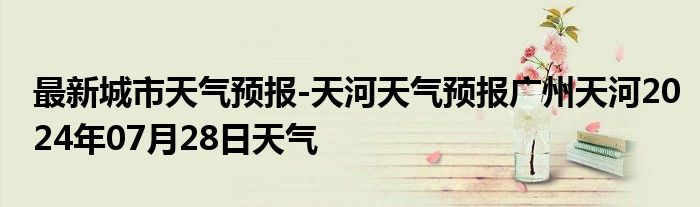 最新城市天气预报-天河天气预报广州天河2024年07月28日天气